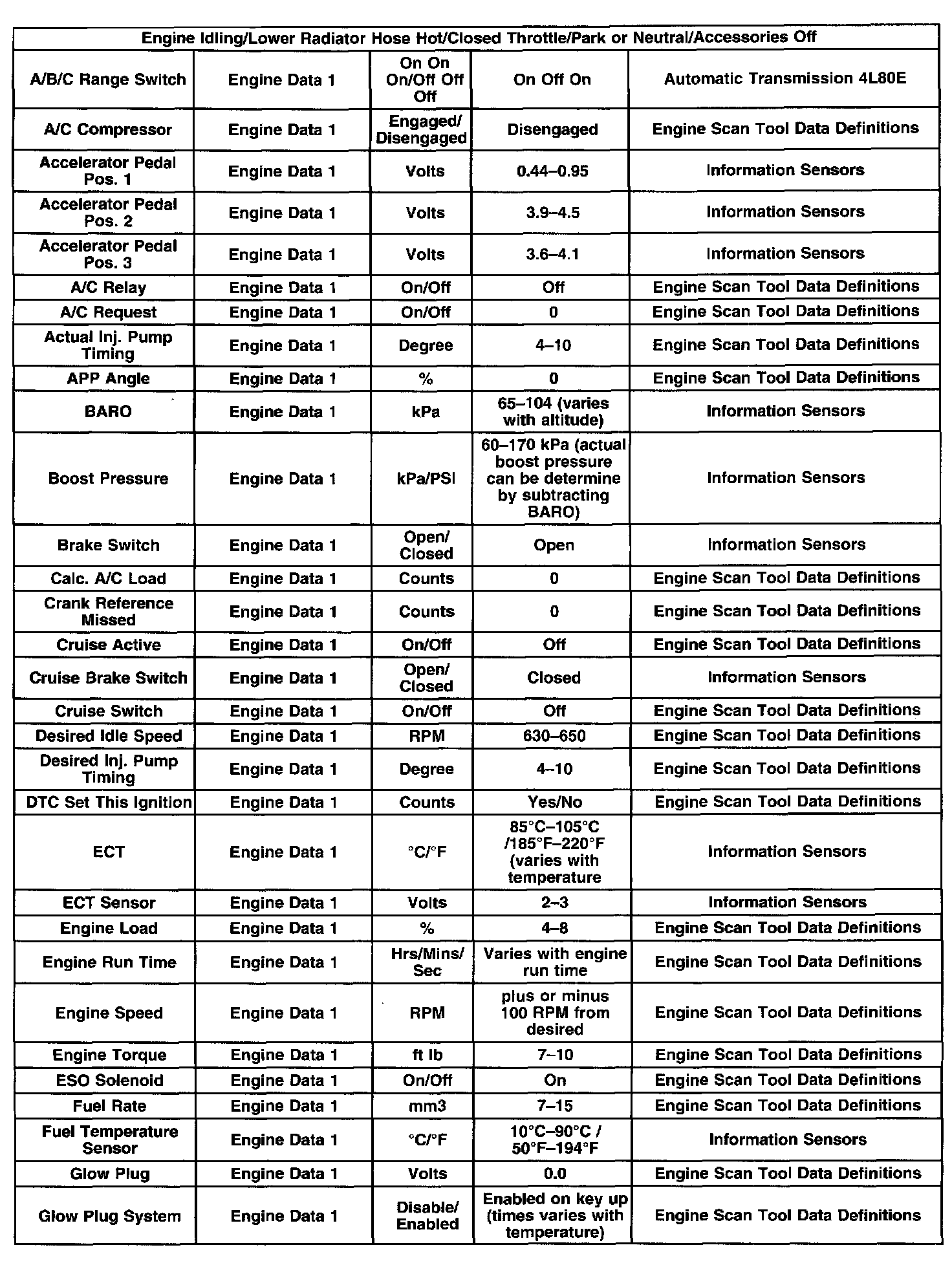 | Engine Idling/Lower Radiator Hose Hot/Closed Throttle/Park or Neutral/Accessories Off | | | | |
|---|---|---|---|---|
| A/B/C Range Switch | Engine Data 1 | On On On/Off Off Off | On Off On | Automatic Transmission 4L80E |
| A/C Compressor | Engine Data 1 | Engaged/ Disengaged | Disengaged | Engine Scan Tool Data Definitions |
| Accelerator Pedal Pos. 1 | Engine Data 1 | Volts | 0.44–0.95 | Information Sensors |
| Accelerator Pedal Pos. 2 | Engine Data 1 | Volts | 3.9–4.5 | Information Sensors |
| Accelerator Pedal Pos. 3 | Engine Data 1 | Volts | 3.6–4.1 | Information Sensors |
| A/C Relay | Engine Data 1 | On/Off | Off | Engine Scan Tool Data Definitions |
| A/C Request | Engine Data 1 | On/Off | 0 | Engine Scan Tool Data Definitions |
| Actual Inj. Pump Timing | Engine Data 1 | Degree | 4–10 | Engine Scan Tool Data Definitions |
| APP Angle | Engine Data 1 | % | 0 | Engine Scan Tool Data Definitions |
| BARO | Engine Data 1 | kPa | 65–104 (varies with altitude) | Information Sensors |
| Boost Pressure | Engine Data 1 | kPa/PSI | 60–170 kPa (actual boost pressure can be determine by subtracting BARO) | Information Sensors |
| Brake Switch | Engine Data 1 | Open/ Closed | Open | Information Sensors |
| Calc. A/C Load | Engine Data 1 | Counts | 0 | Engine Scan Tool Data Definitions |
| Crank Reference Missed | Engine Data 1 | Counts | 0 | Engine Scan Tool Data Definitions |
| Cruise Active | Engine Data 1 | On/Off | Off | Engine Scan Tool Data Definitions |
| Cruise Brake Switch | Engine Data 1 | Open/ Closed | Closed | Information Sensors |
| Cruise Switch | Engine Data 1 | On/Off | Off | Engine Scan Tool Data Definitions |
| Desired Idle Speed | Engine Data 1 | RPM | 630–650 | Engine Scan Tool Data Definitions |
| Desired Inj. Pump Timing | Engine Data 1 | Degree | 4–10 | Engine Scan Tool Data Definitions |
| DTC Set This Ignition | Engine Data 1 | Counts | Yes/No | Engine Scan Tool Data Definitions |
| ECT | Engine Data 1 | °C/°F | 85°C–105°C /185°F–220°F (varies with temperature | Information Sensors |
| ECT Sensor | Engine Data 1 | Volts | 2–3 | Information Sensors |
| Engine Load | Engine Data 1 | % | 4–8 | Engine Scan Tool Data Definitions |
| Engine Run Time | Engine Data 1 | Hrs/Mins/ Sec | Varies with engine run time | Engine Scan Tool Data Definitions |
| Engine Speed | Engine Data 1 | RPM | plus or minus 100 RPM from desired | Engine Scan Tool Data Definitions |
| Engine Torque | Engine Data 1 | ft lb | 7–10 | Engine Scan Tool Data Definitions |
| ESO Solenoid | Engine Data 1 | On/Off | On | Engine Scan Tool Data Definitions |
| Fuel Rate | Engine Data 1 | mm3 | 7–15 | Engine Scan Tool Data Definitions |
| Fuel Temperature Sensor | Engine Data 1 | °C/°F | 10°C–90°C / 50°F–194°F | Information Sensors |
| Glow Plug | Engine Data 1 | Volts | 0.0 | Engine Scan Tool Data Definitions |
| Glow Plug System | Engine Data 1 | Disable/ Enabled | Enabled on key up (times varies with temperature) | Engine Scan Tool Data Definitions |